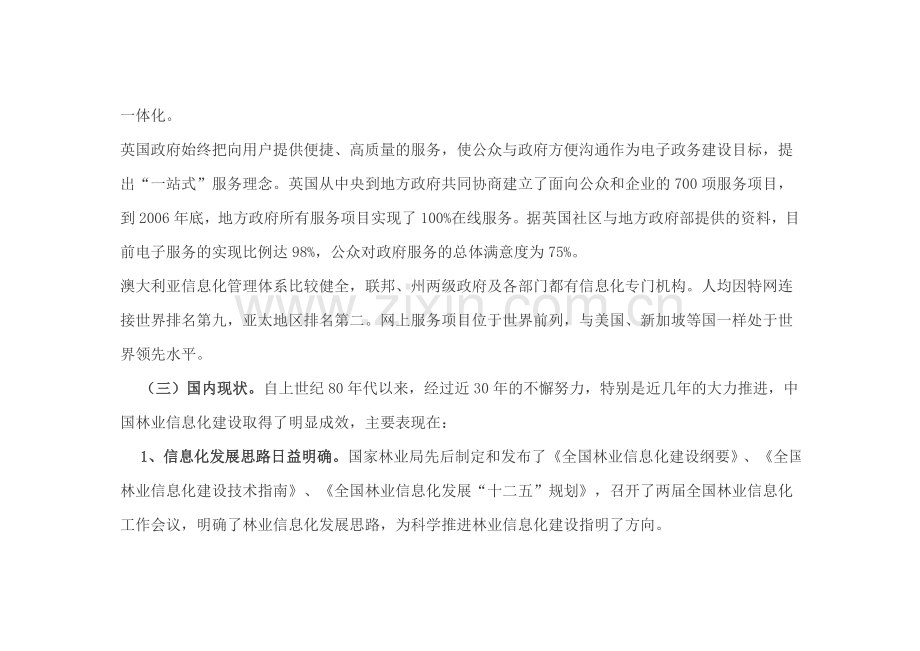 一体化。

英国政府始终把向用户提供便捷、高质量的服务，使公众与政府方便沟通作为电子政务建设目标，提出“一站式”服务理念。英国从中央到地方政府共同协商建立了面向公众和企业的700项服务项目，到2006年底，地方政府所有服务项目实现了100%在线服务。据英国社区与地方政府部提供的资料，目前电子服务的实现比例达98%，公众对政府服务的总体满意度为75%。

澳大利亚信息化管理体系比较健全，联邦、州两级政府及各部门都有信息化专门机构。人均因特网连接世界排名第九，亚太地区排名第二。网上服务项目位于世界前列，与美国、新加坡等国一样处于世界领先水平。

（三）国内现状。自上世纪80年代以来，经过近30年的不懈努力，特别是近几年的大力推进，中国林业信息化建设取得了明显成效，主要表现在：

1、信息化发展思路日益明确。国家林业局先后制定和发布了《全国林业信息化建设纲要》、《全国林业信息化建设技术指南》、《全国林业信息化发展“十二五”规划》，召开了两届全国林业信息化工作会议，明确了林业信息化发展思路，为科学推进林业信息化建设指明了方向。

www.zixin.com.cn